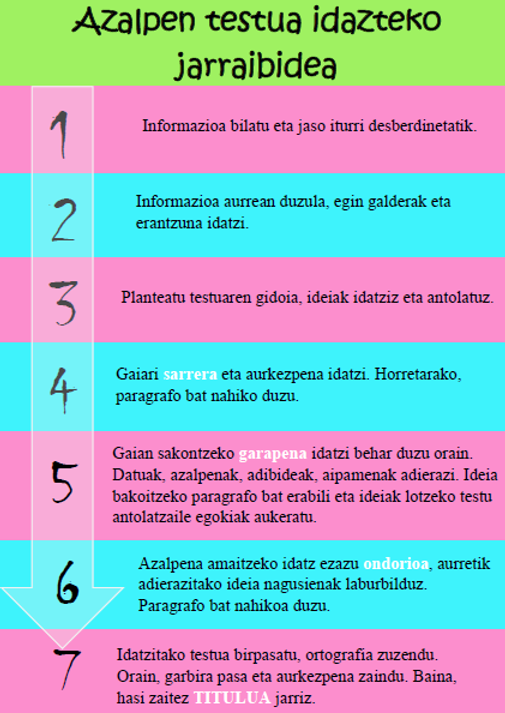 Azalpen testua idazteko jarraibidea

1
Informazioa bilatu eta jaso iturri desberdinetatik.

2
Informazioa aurrean duzula, egin galderak eta erantzuna idatzi.

3
Planteatu testuaren gidoia, ideiak idatziz eta antolatuz.

4
Gaiari sarrera eta aurkezpena idatzi. Horretarako, paragrafo bat nahiko duzu.

5
Gaian sakontzeko garapena idatzi behar duzu orain. Datuak, azalpenak, adibideak, aipamenak adierazi. Ideia bakoitzeko paragrafo bat erabili eta ideiak lotzeko testu antolatzaile egokiak aukeratu.

6
Azalpena amaitzeko idatz ezazu ondorioa, aurretik adierazitako ideia nagusienak laburbilduz. Paragrafo bat nahikoa duzu.

7
Idatzitako testua birpasatu, ortografia zuzendu. Orain, garbira pasa eta aurkezpena zaindu. Baina, hasi zaitez TITULUA jarriz.